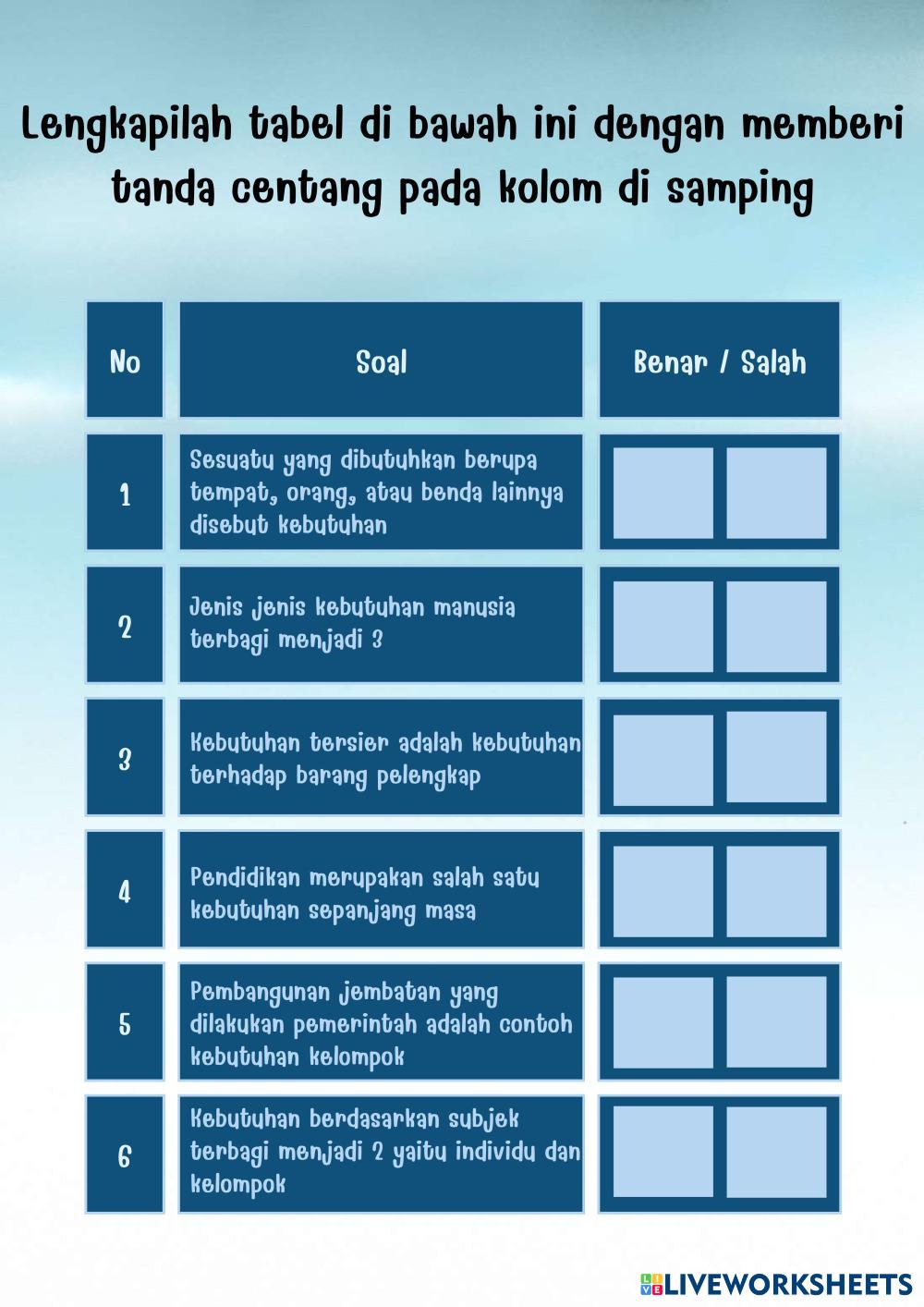 Lengkapilah tabel di bawah ini dengan memberi tanda centang pada kolom di samping

| No | Soal | Benar / Salah |
|---|---|---|
| 1 | Sesuatu yang dibutuhkan berupa tempat, orang, atau benda lainnya disebut kebutuhan | |
| 2 | Jenis jenis kebutuhan manusia terbagi menjadi 3 | |
| 3 | Kebutuhan tersier adalah kebutuhan terhadap barang pelengkap | |
| 4 | Pendidikan merupakan salah satu kebutuhan sepanjang masa | |
| 5 | Pembangunan jembatan yang dilakukan pemerintah adalah contoh kebutuhan kelompok | |
| 6 | Kebutuhan berdasarkan subjek terbagi menjadi 2 yaitu individu dan kelompok | |

LIVEWORKSHEETS